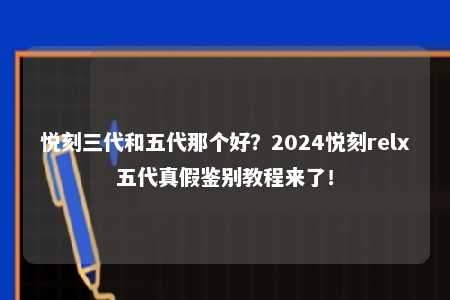 悦刻三代和五代那个好？2024悦刻relx五代真假鉴别教程来了！